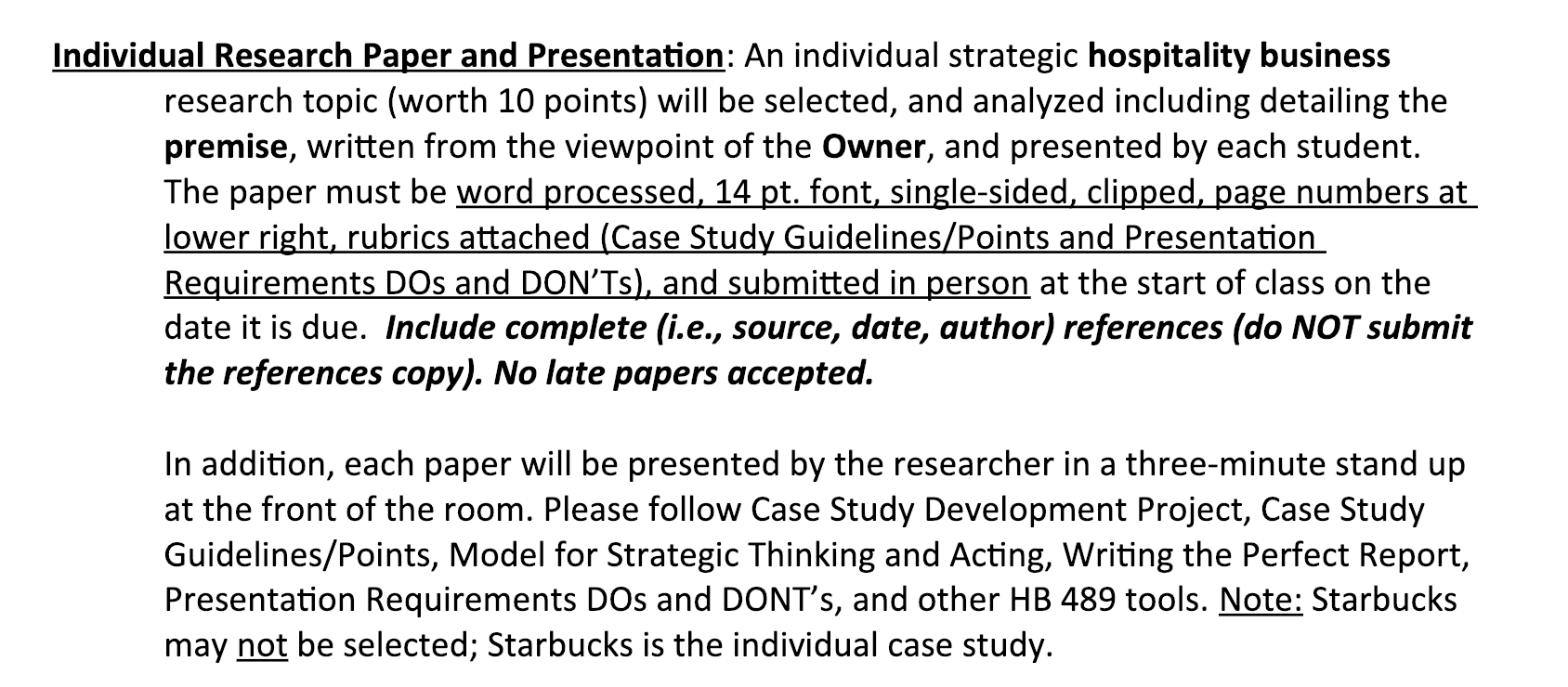 Individual Research Paper and Presentation: An individual strategic hospitality business research topic (worth 10 points) will be selected, and analyzed including detailing the premise, written from the viewpoint of the Owner, and presented by each student. The paper must be word processed, 14 pt. font, single-sided, clipped, page numbers at lower right, rubrics attached (Case Study Guidelines/Points and Presentation Requirements DOs and DON'Ts), and submitted in person at the start of class on the date it is due. Include complete (i.e., source, date, author) references (do NOT submit the references copy). No late papers accepted.

In addition, each paper will be presented by the researcher in a three-minute stand up at the front of the room. Please follow Case Study Development Project, Case Study Guidelines/Points, Model for Strategic Thinking and Acting, Writing the Perfect Report, Presentation Requirements DOs and DONT's, and other HB 489 tools. Note: Starbucks may not be selected; Starbucks is the individual case study.